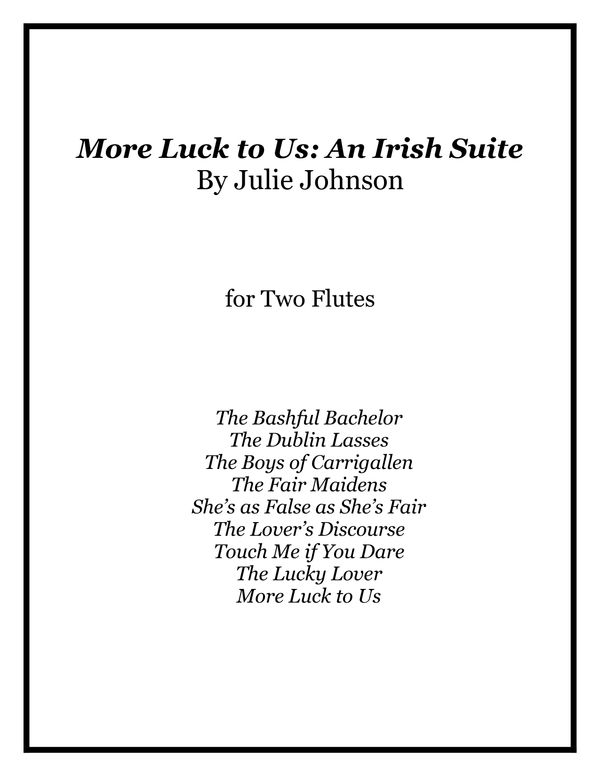 More Luck to Us: An Irish Suite
By Julie Johnson

for Two Flutes

The Bashful Bachelor
The Dublin Lasses
The Boys of Carrigallen
The Fair Maidens
She's as False as She's Fair
The Lover's Discourse
Touch Me if You Dare
The Lucky Lover
More Luck to Us